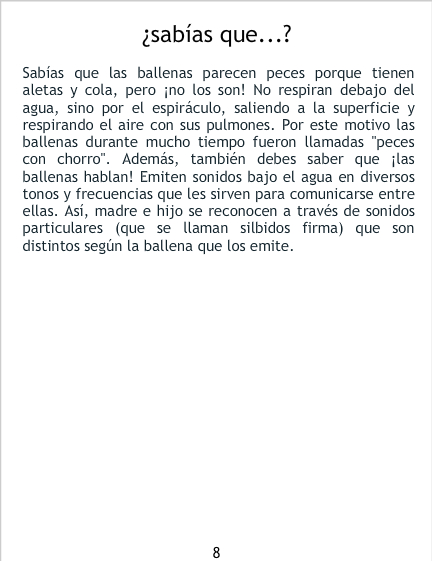 ¿sabías que...?

Sabías que las ballenas parecen peces porque tienen aletas y cola, pero ¡no los son! No respiran debajo del agua, sino por el espiráculo, saliendo a la superficie y respirando el aire con sus pulmones. Por este motivo las ballenas durante mucho tiempo fueron llamadas "peces con chorro". Además, también debes saber que ¡las ballenas hablan! Emiten sonidos bajo el agua en diversos tonos y frecuencias que les sirven para comunicarse entre ellas. Así, madre e hijo se reconocen a través de sonidos particulares (que se llaman silbidos firma) que son distintos según la ballena que los emite.

8